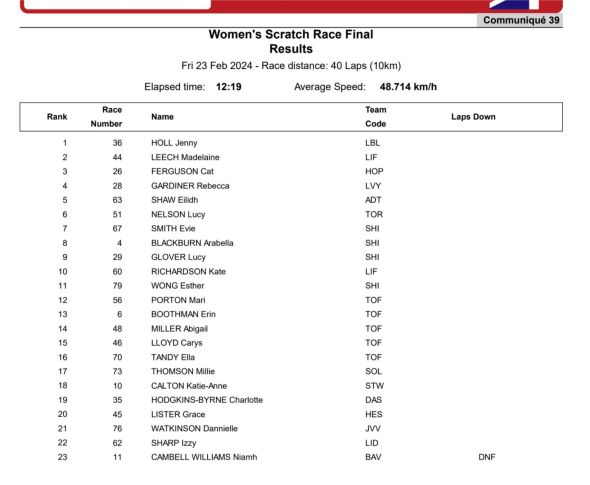 Communiqué 39

Women's Scratch Race Final
Results

Fri 23 Feb 2024 - Race distance: 40 Laps (10km)

Elapsed time: 12:19 Average Speed: 48.714 km/h

| Rank | Race Number | Name | Team Code | Laps Down |
|---|---|---|---|---|
| 1 | 36 | HOLL Jenny | LBL | |
| 2 | 44 | LEECH Madelaine | LIF | |
| 3 | 26 | FERGUSON Cat | HOP | |
| 4 | 28 | GARDINER Rebecca | LVY | |
| 5 | 63 | SHAW Eilidh | ADT | |
| 6 | 51 | NELSON Lucy | TOR | |
| 7 | 67 | SMITH Evie | SHI | |
| 8 | 4 | BLACKBURN Arabella | SHI | |
| 9 | 29 | GLOVER Lucy | SHI | |
| 10 | 60 | RICHARDSON Kate | LIF | |
| 11 | 79 | WONG Esther | SHI | |
| 12 | 56 | PORTON Mari | TOF | |
| 13 | 6 | BOOTHMAN Erin | TOF | |
| 14 | 48 | MILLER Abigail | TOF | |
| 15 | 46 | LLOYD Carys | TOF | |
| 16 | 70 | TANDY Ella | TOF | |
| 17 | 73 | THOMSON Millie | SOL | |
| 18 | 10 | CALTON Katie-Anne | STW | |
| 19 | 35 | HODGKINS-BYRNE Charlotte | DAS | |
| 20 | 45 | LISTER Grace | HES | |
| 21 | 76 | WATKINSON Dannielle | JVV | |
| 22 | 62 | SHARP Izzy | LID | |
| 23 | 11 | CAMBELL WILLIAMS Niamh | BAV | DNF |